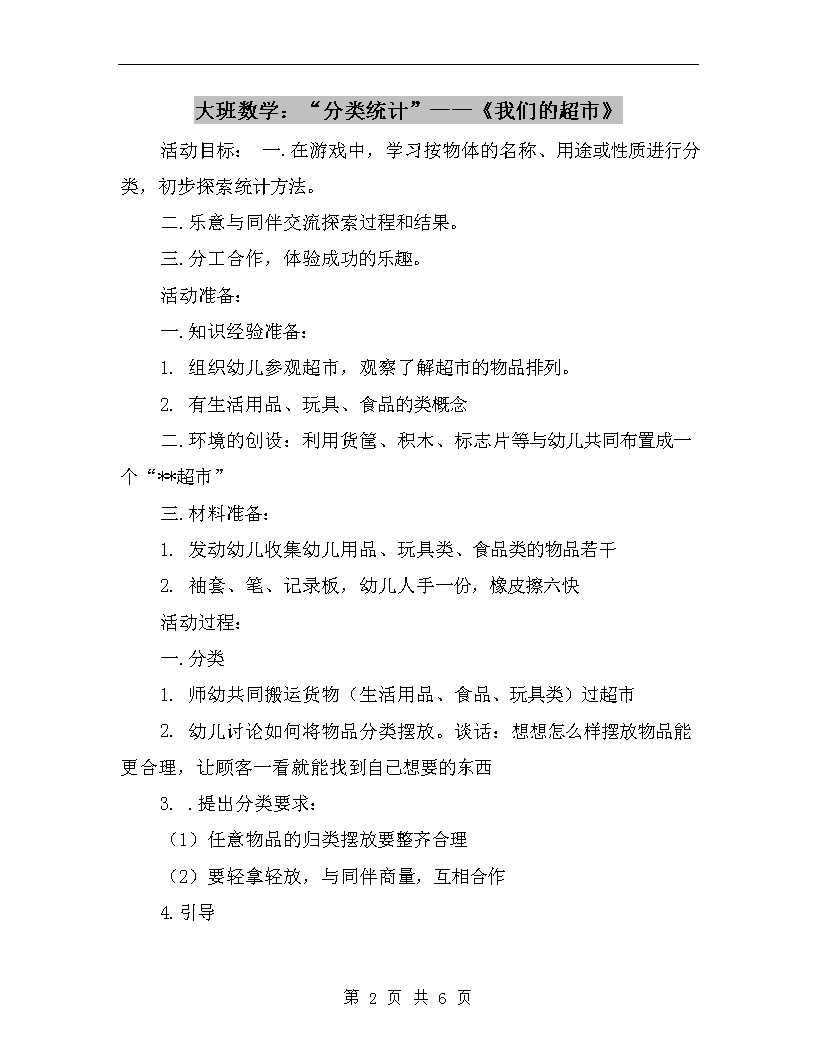 大班数学：“分类统计”——《我们的超市》

活动目标： 一.在游戏中，学习按物体的名称、用途或性质进行分类，初步探索统计方法。

二.乐意与同伴交流探索过程和结果。

三.分工合作，体验成功的乐趣。

活动准备：

一.知识经验准备：

1. 组织幼儿参观超市，观察了解超市的物品排列。

2. 有生活用品、玩具、食品的类概念

二.环境的创设：利用货筐、积木、标志片等与幼儿共同布置成一个“**超市”

三.材料准备：

1. 发动幼儿收集幼儿用品、玩具类、食品类的物品若干

2. 袖套、笔、记录板，幼儿人手一份，橡皮擦六快

活动过程：

一.分类

1. 师幼共同搬运货物（生活用品、食品、玩具类）过超市

2. 幼儿讨论如何将物品分类摆放。谈话：想想怎么样摆放物品能更合理，让顾客一看就能找到自己想要的东西

3. .提出分类要求：

（1）任意物品的归类摆放要整齐合理

（2）要轻拿轻放，与同伴商量，互相合作

4.引导

第 2 页 共 6 页